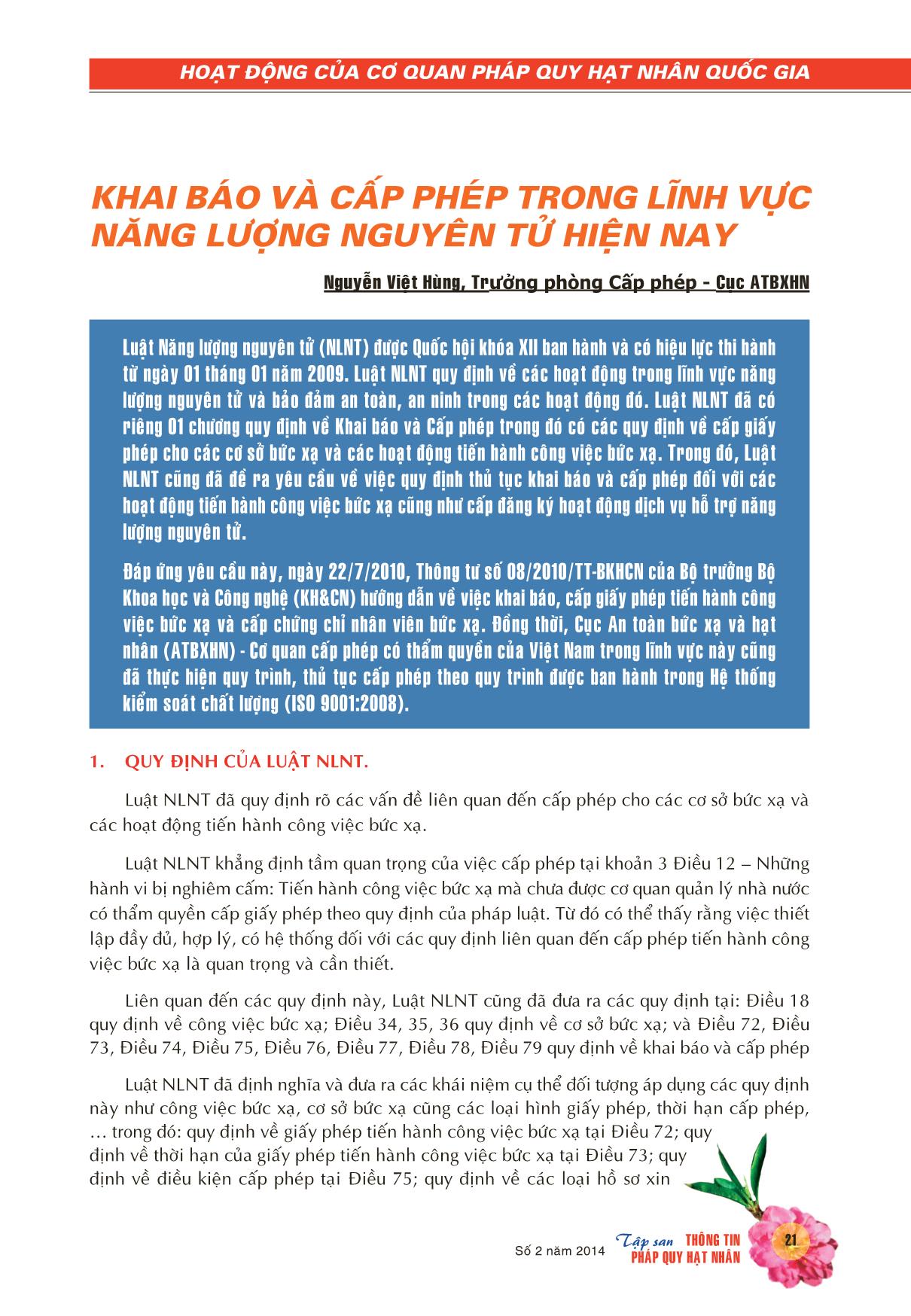 HOẠT ĐỘNG CỦA CƠ QUAN PHÁP QUY HẠT NHÂN QUỐC GIA

KHAI BÁO VÀ CẤP PHÉP TRONG LĨNH VỰC NĂNG LƯỢNG NGUYÊN TỬ HIỆN NAY

Nguyễn Việt Hùng, Trưởng phòng Cấp phép - Cục ATBXHN

Luật Năng lượng nguyên tử (NLNT) được Quốc hội khóa XII ban hành và có hiệu lực thi hành từ ngày 01 tháng 01 năm 2009. Luật NLNT quy định về các hoạt động trong lĩnh vực năng lượng nguyên tử và bảo đảm an toàn, an ninh trong các hoạt động đó. Luật NLNT đã có riêng 01 chương quy định về Khai báo và Cấp phép trong đó có các quy định về cấp giấy phép cho các cơ sở bức xạ và các hoạt động tiến hành công việc bức xạ. Trong đó, Luật NLNT cũng đã đề ra yêu cầu về việc quy định thủ tục khai báo và cấp phép đối với các hoạt động tiến hành công việc bức xạ cũng như cấp đăng ký hoạt động dịch vụ hỗ trợ năng lượng nguyên tử.

Đáp ứng yêu cầu này, ngày 22/7/2010, Thông tư số 08/2010/TT-BKHCN của Bộ trưởng Bộ Khoa học và Công nghệ (KH&CN) hướng dẫn về việc khai báo, cấp giấy phép tiến hành công việc bức xạ và cấp chứng chỉ nhân viên bức xạ. Đồng thời, Cục An toàn bức xạ và hạt nhân (ATBXHN) - Cơ quan cấp phép có thẩm quyền của Việt Nam trong lĩnh vực này cũng đã thực hiện quy trình, thủ tục cấp phép theo quy trình được ban hành trong Hệ thống kiểm soát chất lượng (ISO 9001:2008).

1. QUY ĐỊNH CỦA LUẬT NLNT.

Luật NLNT đã quy định rõ các vấn đề liên quan đến cấp phép cho các cơ sở bức xạ và các hoạt động tiến hành công việc bức xạ.

Luật NLNT khẳng định tầm quan trọng của việc cấp phép tại khoản 3 Điều 12 – Những hành vi bị nghiêm cấm: Tiến hành công việc bức xạ mà chưa được cơ quan quản lý nhà nước có thẩm quyền cấp giấy phép theo quy định của pháp luật. Từ đó có thể thấy rằng việc thiết lập đầy đủ, hợp lý, có hệ thống đối với các quy định liên quan đến cấp phép tiến hành công việc bức xạ là quan trọng và cần thiết.

Liên quan đến các quy định này, Luật NLNT cũng đã đưa ra các quy định tại: Điều 18 quy định về công việc bức xạ; Điều 34, 35, 36 quy định về cơ sở bức xạ; và Điều 72, Điều 73, Điều 74, Điều 75, Điều 76, Điều 77, Điều 78, Điều 79 quy định về khai báo và cấp phép

Luật NLNT đã định nghĩa và đưa ra các khái niệm cụ thể đối tượng áp dụng các quy định này như công việc bức xạ, cơ sở bức xạ cũng các loại hình giấy phép, thời hạn cấp phép, … trong đó: quy định về giấy phép tiến hành công việc bức xạ tại Điều 72; quy định về thời hạn của giấy phép tiến hành công việc bức xạ tại Điều 73; quy định về điều kiện cấp phép tại Điều 75; quy định về các loại hồ sơ xin

Số 2 năm 2014 Tập san THÔNG TIN PHÁP QUY HẠT NHÂN 21